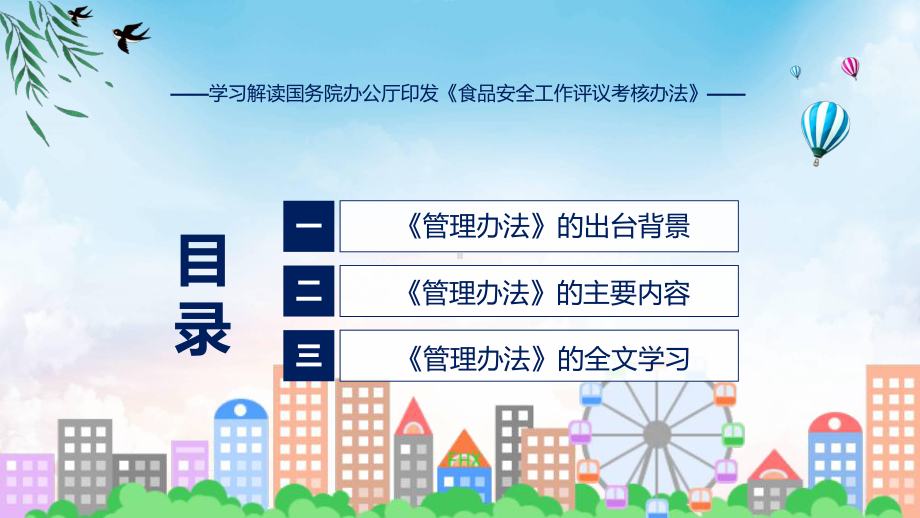 ——学习解读国务院办公厅印发《食品安全工作评议考核办法》——

目录

一 《管理办法》的出台背景

二 《管理办法》的主要内容

三 《管理办法》的全文学习

FHX